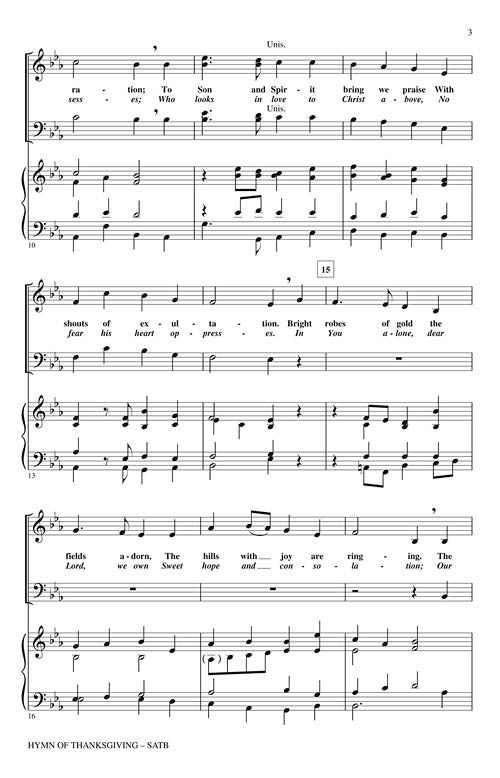 3

Unis.

ra - tion; To Son and Spir - it bring we praise With

sess - es; Who looks in love to Christ a - bove, No

Unis.

10

15

shouts of ex - ul - ta - tion. Bright robes of gold the

fear his heart op - press - es. In You a - lone, dear

13

fields a - dorn, The hills with ____ joy are ring - ing. The

Lord, we own Sweet hope and ____ con - so - la - tion; Our

16

HYMN OF THANKSGIVING – SATB